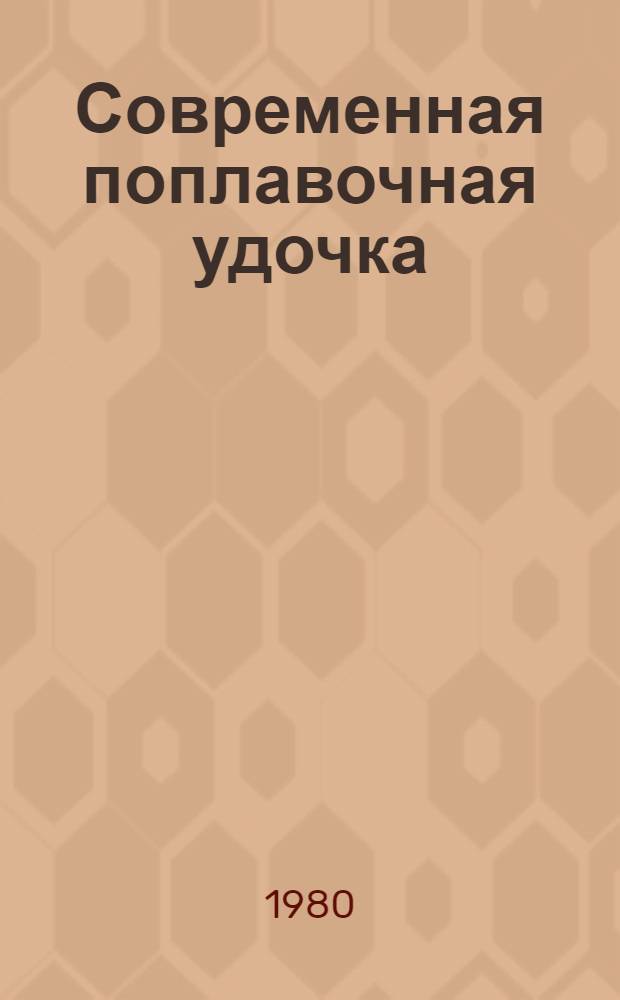 Современная поплавочная удочка

1980